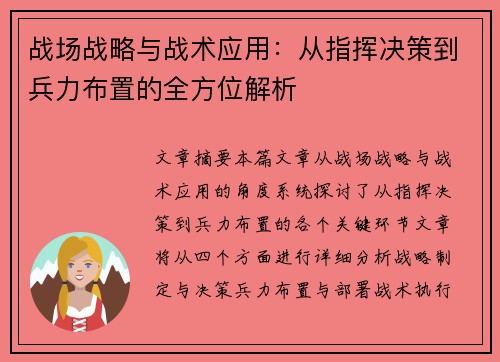 战场战略与战术应用：从指挥决策到兵力布置的全方位解析

文章摘要本篇文章从战场战略与战术应用的角度系统探讨了从指挥决策到兵力布置的各个关键环节文章将从四个方面进行详细分析战略制定与决策兵力布置与部署战术执行